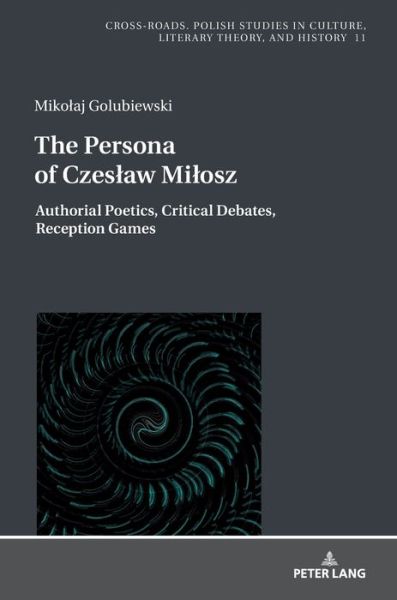 CROSS-ROADS. POLISH STUDIES IN CULTURE, LITERARY THEORY, AND HISTORY 11

Mikołaj Golubiewski

The Persona of Czesław Miłosz

Authorial Poetics, Critical Debates, Reception Games

PETER LANG